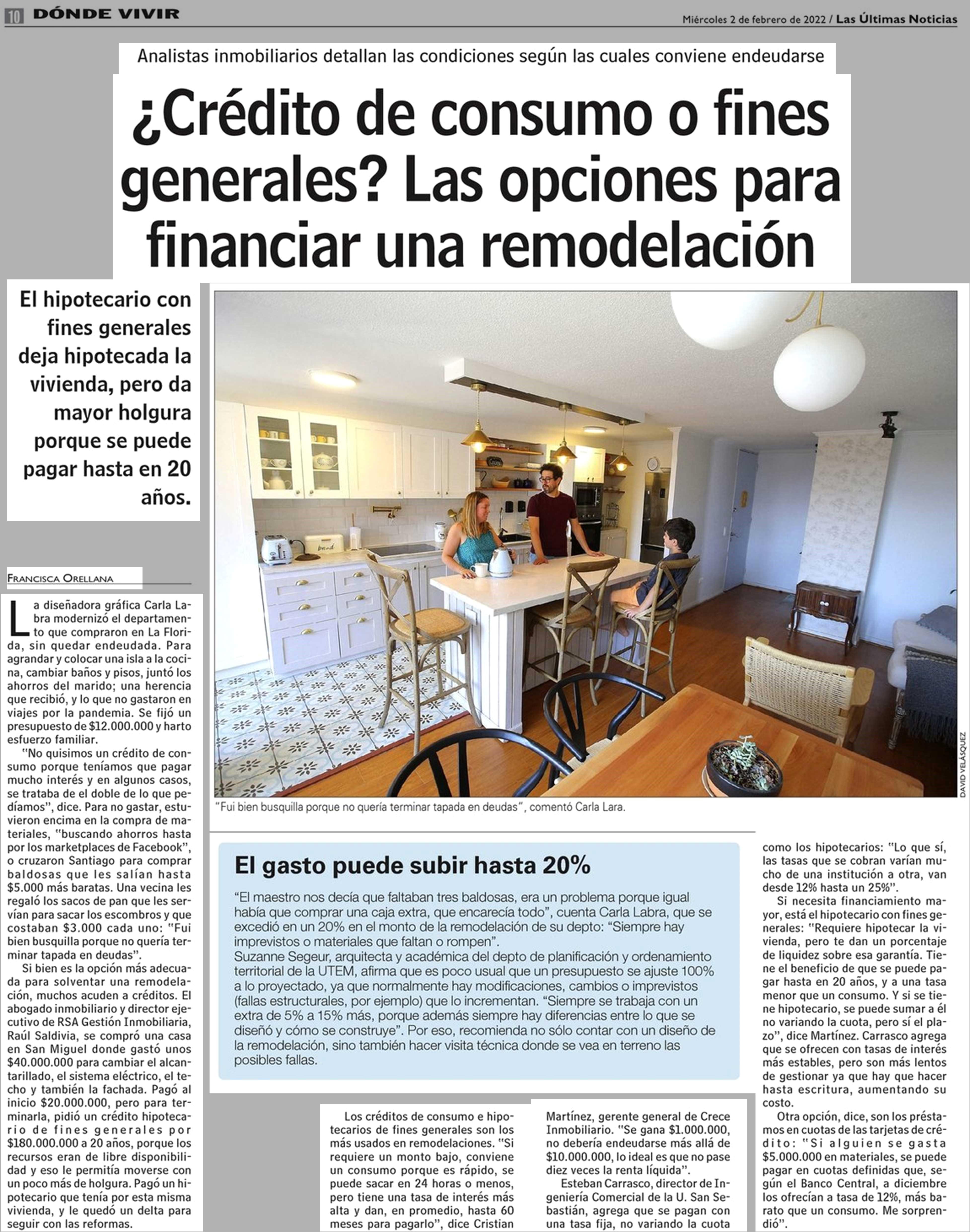 10 DÓNDE VIVIR

Miércoles 2 de febrero de 2022 / Las Últimas Noticias

Analistas inmobiliarios detallan las condiciones según las cuales conviene endeudarse

¿Crédito de consumo o fines generales? Las opciones para financiar una remodelación

El hipotecario con fines generales deja hipotecada la vivienda, pero da mayor holgura porque se puede pagar hasta en 20 años.

FRANCISCA ORELLANA

La diseñadora gráfica Carla Labra modernizó el departamento que compraron en La Florida, sin quedar endeudada. Para agrandar y colocar una isla a la cocina, cambiar baños y pisos, juntó los ahorros del marido; una herencia que recibió, y lo que no gastaron en viajes por la pandemia. Se fijó un presupuesto de $12.000.000 y harto esfuerzo familiar.

"No quisimos un crédito de consumo porque teníamos que pagar mucho interés y en algunos casos, se trataba de el doble de lo que pedíamos", dice. Para no gastar, estuvieron encima en la compra de materiales, "buscando ahorros hasta por los marketplaces de Facebook", o cruzaron Santiago para comprar baldosas que les salían hasta $5.000 más baratas. Una vecina les regaló los sacos de pan que les servían para sacar los escombros y que costaban $3.000 cada uno: "Fui bien busquilla porque no quería terminar tapada en deudas".

Si bien es la opción más adecuada para solventar una remodelación, muchos acuden a créditos. El abogado inmobiliario y director ejecutivo de RSA Gestión Inmobiliaria, Raúl Saldivia, se compró una casa en San Miguel donde gastó unos $40.000.000 para cambiar el alcantarillado, el sistema eléctrico, el techo y también la fachada. Pagó al inicio $20.000.000, pero para terminarla, pidió un crédito hipotecario de fines generales por $180.000.000 a 20 años, porque los recursos eran de libre disponibilidad y eso le permitía moverse con un poco más de holgura. Pagó un hipotecario que tenía por esta misma vivienda, y le quedó un delta para seguir con las reformas.

DAVID VELÁSQUEZ

"Fui bien busquilla porque no quería terminar tapada en deudas", comentó Carla Lara.

El gasto puede subir hasta 20%

"El maestro nos decía que faltaban tres baldosas, era un problema porque igual había que comprar una caja extra, que encarecía todo", cuenta Carla Labra, que se excedió en un 20% en el monto de la remodelación de su depto: "Siempre hay imprevistos o materiales que faltan o rompen".
Suzanne Segeur, arquitecta y académica del depto de planificación y ordenamiento territorial de la UTEM, afirma que es poco usual que un presupuesto se ajuste 100% a lo proyectado, ya que normalmente hay modificaciones, cambios o imprevistos (fallas estructurales, por ejemplo) que lo incrementan. "Siempre se trabaja con un extra de 5% a 15% más, porque además siempre hay diferencias entre lo que se diseñó y cómo se construye". Por eso, recomienda no sólo contar con un diseño de la remodelación, sino también hacer visita técnica donde se vea en terreno las posibles fallas.

Los créditos de consumo e hipotecarios de fines generales son los más usados en remodelaciones. "Si requiere un monto bajo, conviene un consumo porque es rápido, se puede sacar en 24 horas o menos, pero tiene una tasa de interés más alta y dan, en promedio, hasta 60 meses para pagarlo", dice Cristian Martínez, gerente general de Crece Inmobiliario. "Se gana $1.000.000, no debería endeudarse más allá de $10.000.000, lo ideal es que no pase diez veces la renta líquida".

Esteban Carrasco, director de Ingeniería Comercial de la U. San Sebastián, agrega que se pagan con una tasa fija, no variando la cuota como los hipotecarios: "Lo que sí, las tasas que se cobran varían mucho de una institución a otra, van desde 12% hasta un 25%".

Si necesita financiamiento mayor, está el hipotecario con fines generales: "Requiere hipotecar la vivienda, pero te dan un porcentaje de liquidez sobre esa garantía. Tiene el beneficio de que se puede pagar hasta en 20 años, y a una tasa menor que un consumo. Y si se tiene hipotecario, se puede sumar a él no variando la cuota, pero sí el plazo", dice Martínez. Carrasco agrega que se ofrecen con tasas de interés más estables, pero son más lentos de gestionar ya que hay que hacer hasta escritura, aumentando su costo.

Otra opción, dice, son los préstamos en cuotas de las tarjetas de crédito: "Si alguien se gasta $5.000.000 en materiales, se puede pagar en cuotas definidas que, según el Banco Central, a diciembre los ofrecían a tasa de 12%, más barato que un consumo. Me sorprendió".